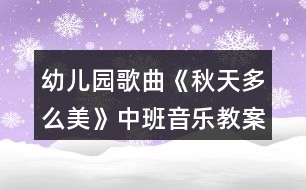 幼儿园歌曲《秋天多么美》中班音乐教案